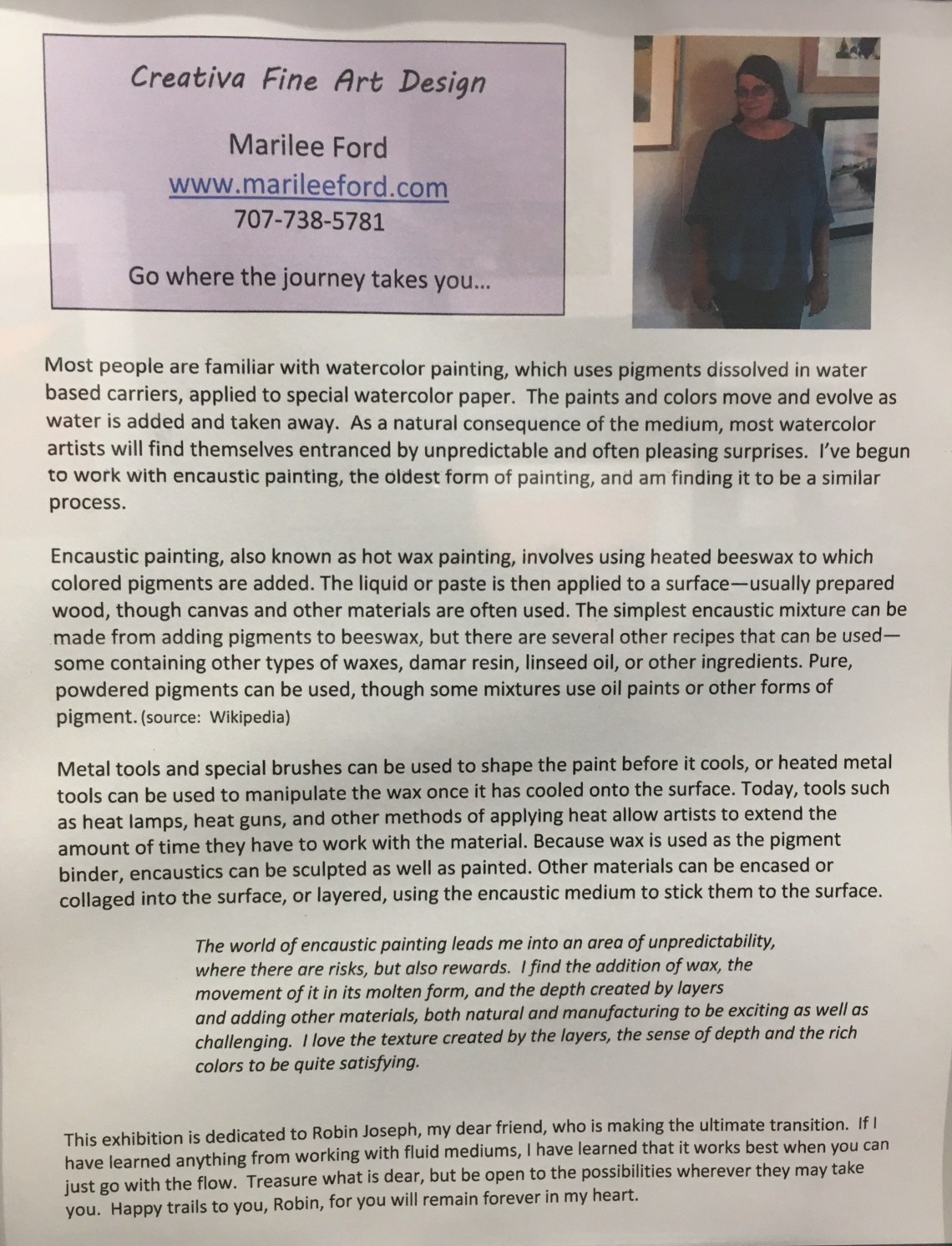 Creativa Fine Art Design

Marilee Ford
www.marileeford.com
707-738-5781

Go where the journey takes you...

Most people are familiar with watercolor painting, which uses pigments dissolved in water based carriers, applied to special watercolor paper. The paints and colors move and evolve as water is added and taken away. As a natural consequence of the medium, most watercolor artists will find themselves entranced by unpredictable and often pleasing surprises. I've begun to work with encaustic painting, the oldest form of painting, and am finding it to be a similar process.

Encaustic painting, also known as hot wax painting, involves using heated beeswax to which colored pigments are added. The liquid or paste is then applied to a surface—usually prepared wood, though canvas and other materials are often used. The simplest encaustic mixture can be made from adding pigments to beeswax, but there are several other recipes that can be used—some containing other types of waxes, damar resin, linseed oil, or other ingredients. Pure, powdered pigments can be used, though some mixtures use oil paints or other forms of pigment. (source: Wikipedia)

Metal tools and special brushes can be used to shape the paint before it cools, or heated metal tools can be used to manipulate the wax once it has cooled onto the surface. Today, tools such as heat lamps, heat guns, and other methods of applying heat allow artists to extend the amount of time they have to work with the material. Because wax is used as the pigment binder, encaustics can be sculpted as well as painted. Other materials can be encased or collaged into the surface, or layered, using the encaustic medium to stick them to the surface.

The world of encaustic painting leads me into an area of unpredictability, where there are risks, but also rewards. I find the addition of wax, the movement of it in its molten form, and the depth created by layers and adding other materials, both natural and manufacturing to be exciting as well as challenging. I love the texture created by the layers, the sense of depth and the rich colors to be quite satisfying.

This exhibition is dedicated to Robin Joseph, my dear friend, who is making the ultimate transition. If I have learned anything from working with fluid mediums, I have learned that it works best when you can just go with the flow. Treasure what is dear, but be open to the possibilities wherever they may take you. Happy trails to you, Robin, for you will remain forever in my heart.